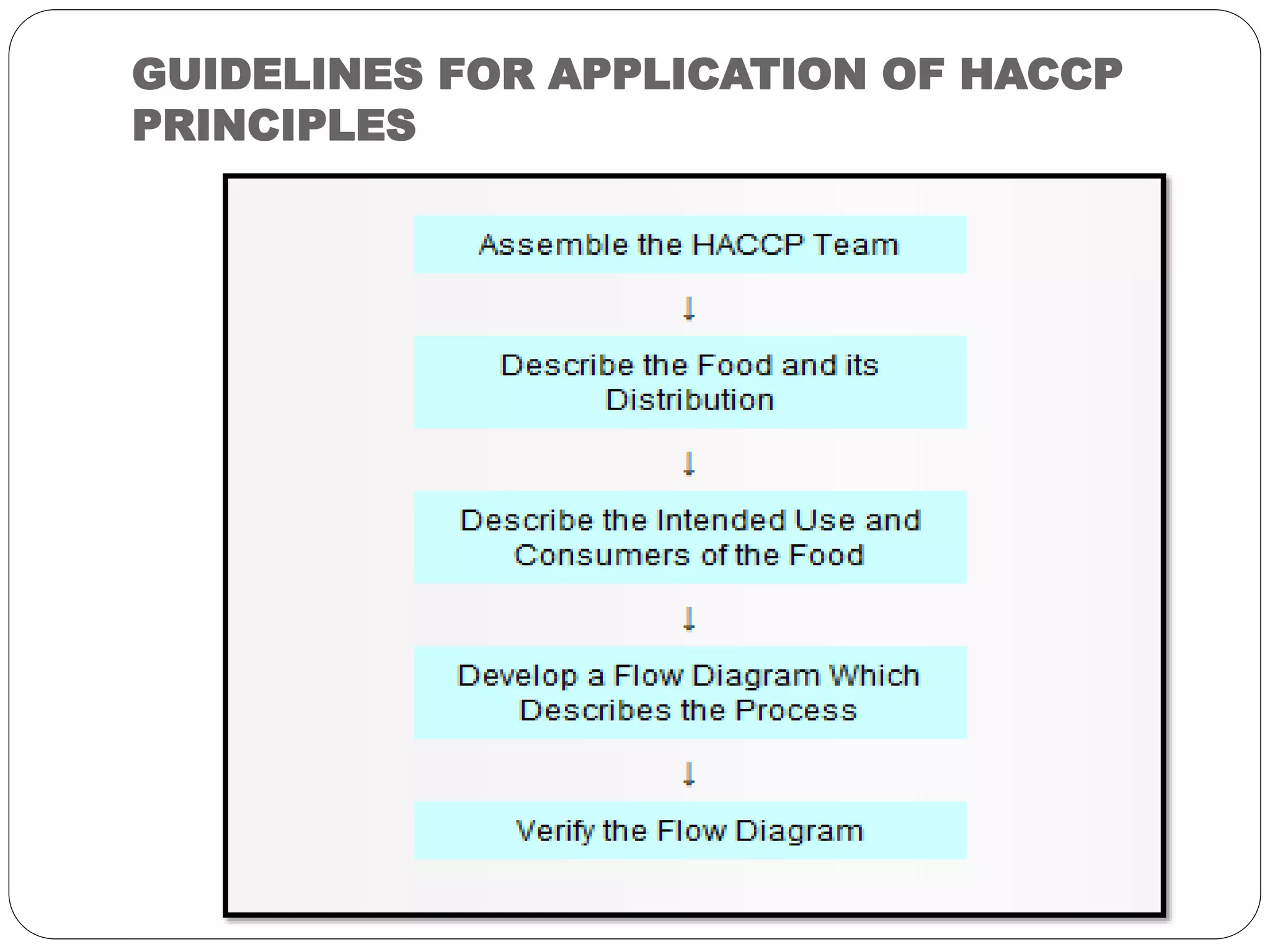 GUIDELINES FOR APPLICATION OF HACCP PRINCIPLES

Assemble the HACCP Team

↓

Describe the Food and its Distribution

↓

Describe the Intended Use and Consumers of the Food

↓

Develop a Flow Diagram Which Describes the Process

↓

Verify the Flow Diagram